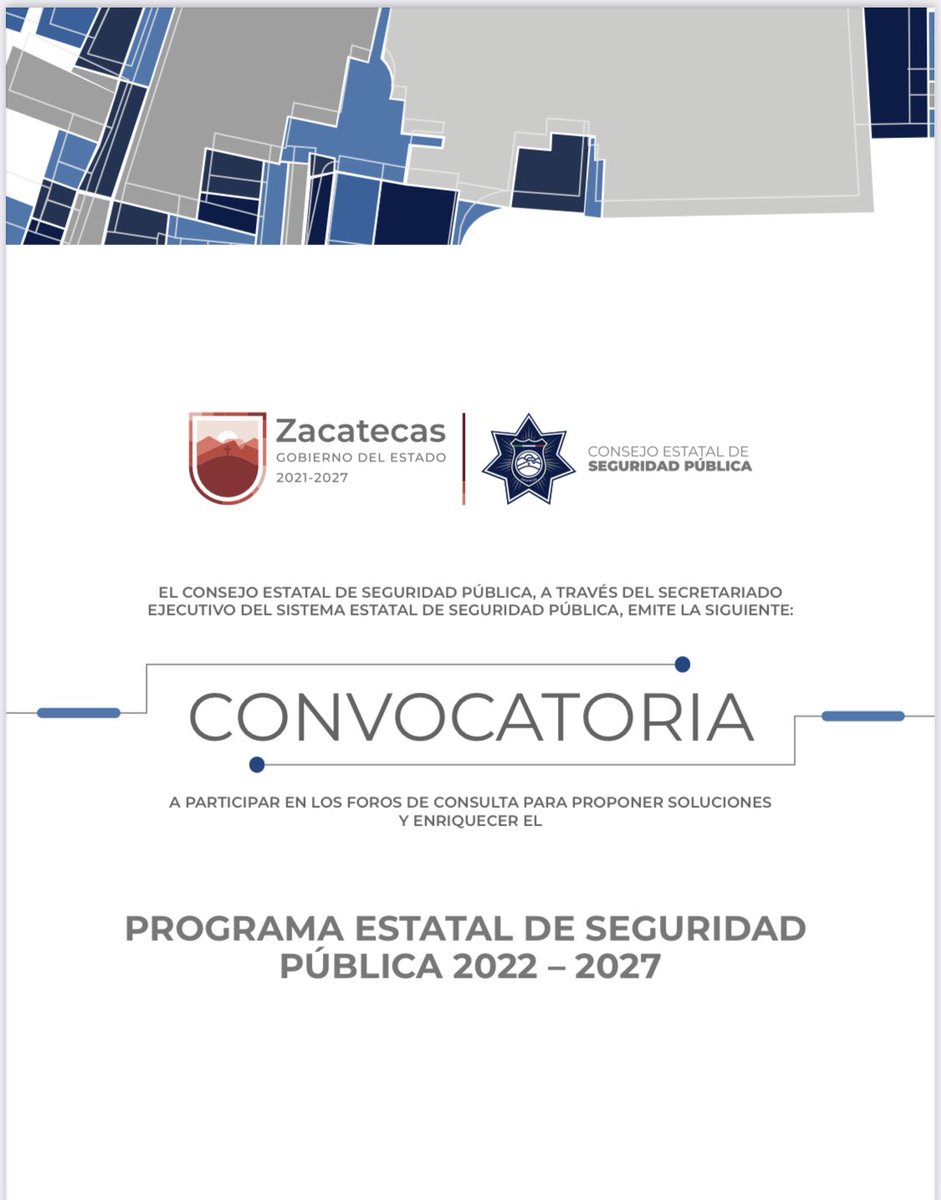 Zacatecas
GOBIERNO DEL ESTADO
2021-2027

CONSEJO ESTATAL DE
SEGURIDAD PÚBLICA

EL CONSEJO ESTATAL DE SEGURIDAD PÚBLICA, A TRAVÉS DEL SECRETARIADO EJECUTIVO DEL SISTEMA ESTATAL DE SEGURIDAD PÚBLICA, EMITE LA SIGUIENTE:

CONVOCATORIA

A PARTICIPAR EN LOS FOROS DE CONSULTA PARA PROPONER SOLUCIONES Y ENRIQUECER EL

PROGRAMA ESTATAL DE SEGURIDAD PÚBLICA 2022 – 2027